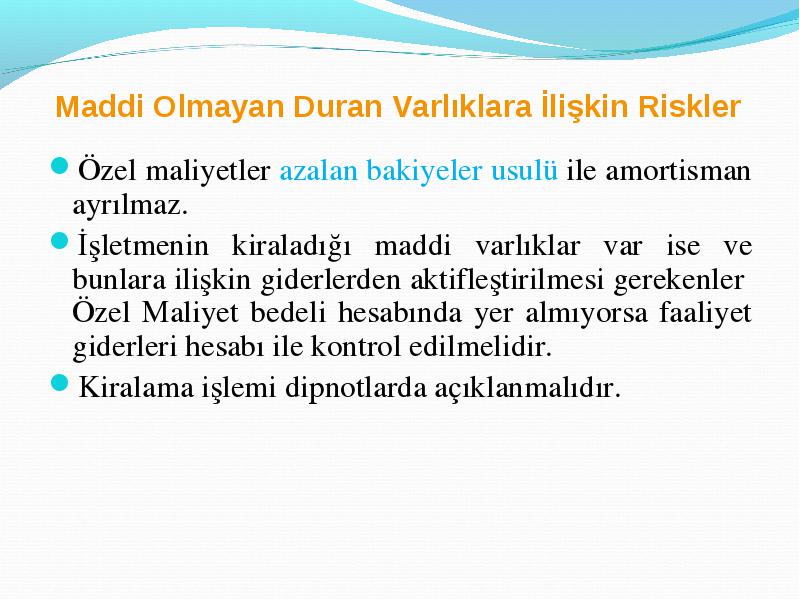 Maddi Olmayan Duran Varlıklara İlişkin Riskler

Özel maliyetler azalan bakiyeler usulü ile amortisman ayrılmaz.

İşletmenin kiraladığı maddi varlıklar var ise ve bunlara ilişkin giderlerden aktifleştirilmesi gerekenler Özel Maliyet bedeli hesabında yer almıyorsa faaliyet giderleri hesabı ile kontrol edilmelidir.

Kiralama işlemi dipnotlarda açıklanmalıdır.